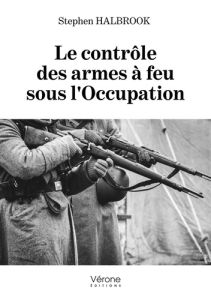 Stephen HALBROOK

Le contrôle des armes à feu sous l'Occupation

Vérone
ÉDITIONS